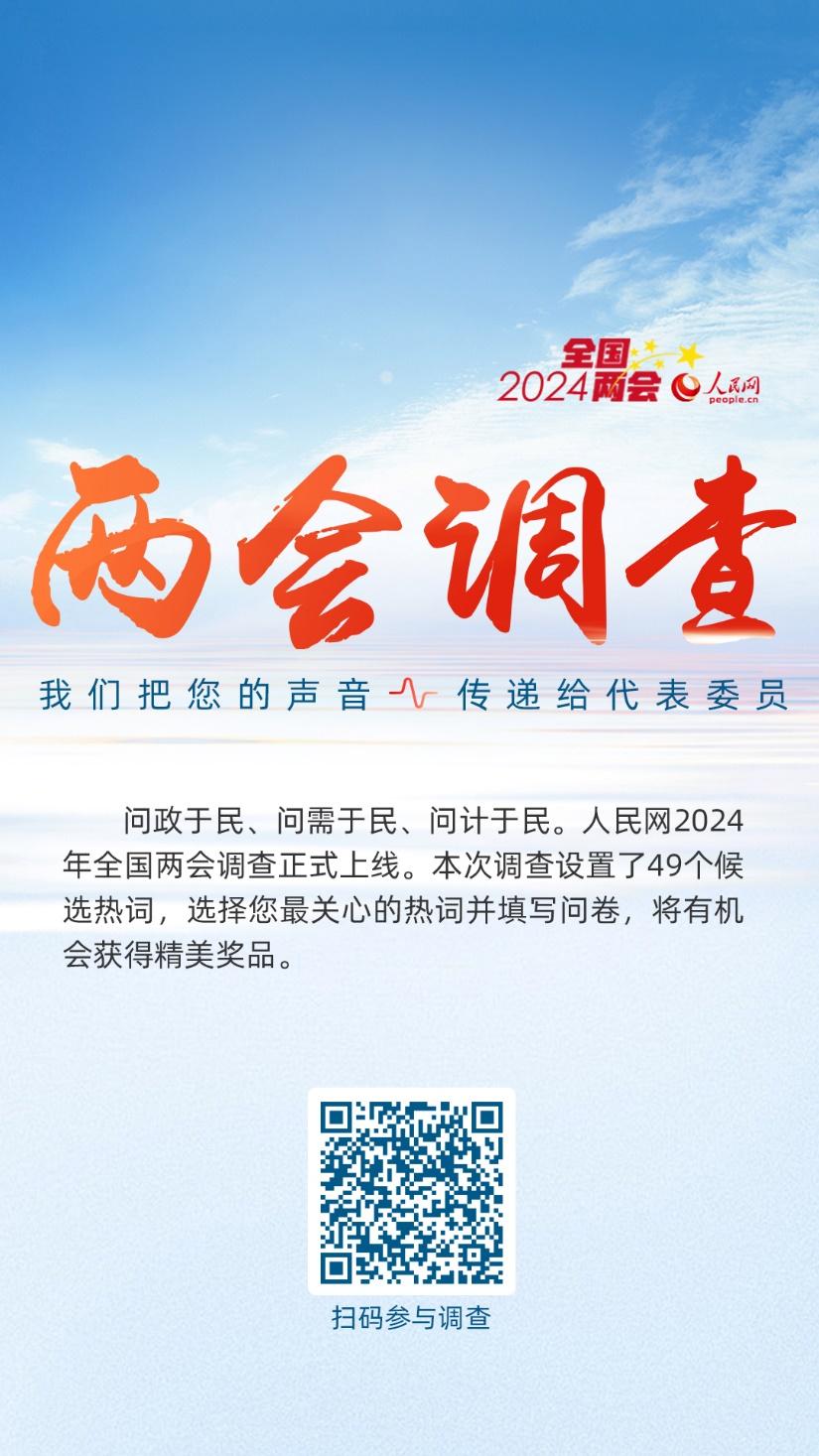 全国
2024两会 人民网 people.cn

两会调查

我们把您的声音 传递给代表委员

问政于民、问需于民、问计于民。人民网2024年全国两会调查正式上线。本次调查设置了49个候选热词，选择您最关心的热词并填写问卷，将有机会获得精美奖品。

扫码参与调查